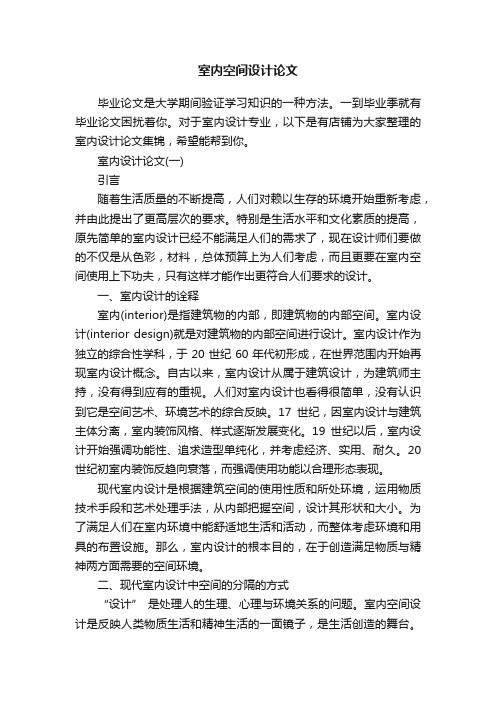 室内空间设计论文

毕业论文是大学期间验证学习知识的一种方法。一到毕业季就有毕业论文困扰着你。对于室内设计专业，以下是有店铺为大家整理的室内设计论文集锦，希望能帮到你。

室内设计论文(一)

引言

随着生活质量的不断提高，人们对赖以生存的环境开始重新考虑，并由此提出了更高层次的要求。特别是生活水平和文化素质的提高，原先简单的室内设计已经不能满足人们的需求了，现在设计师们要做的不仅是从色彩，材料，总体预算上为人们考虑，而且更要在室内空间使用上下功夫，只有这样才能作出更符合人们要求的设计。

一、室内设计的诠释

室内(interior)是指建筑物的内部，即建筑物的内部空间。室内设计(interior design)就是对建筑物的内部空间进行设计。室内设计作为独立的综合性学科，于 20 世纪 60 年代初形成，在世界范围内开始再现室内设计概念。自古以来，室内设计从属于建筑设计，为建筑师主持，没有得到应有的重视。人们对室内设计也看得很简单，没有认识到它是空间艺术、环境艺术的综合反映。17 世纪，因室内设计与建筑主体分离，室内装饰风格、样式逐渐发展变化。19 世纪以后，室内设计开始强调功能性、追求造型单纯化，并考虑经济、实用、耐久。20 世纪初室内装饰反趋向衰落，而强调使用功能以合理形态表现。

现代室内设计是根据建筑空间的使用性质和所处环境，运用物质技术手段和艺术处理手法，从内部把握空间，设计其形状和大小。为了满足人们在室内环境中能舒适地生活和活动，而整体考虑环境和用具的布置设施。那么，室内设计的根本目的，在于创造满足物质与精神两方面需要的空间环境。

二、现代室内设计中空间的分隔的方式

“设计” 是处理人的生理、心理与环境关系的问题。室内空间设计是反映人类物质生活和精神生活的一面镜子，是生活创造的舞台。